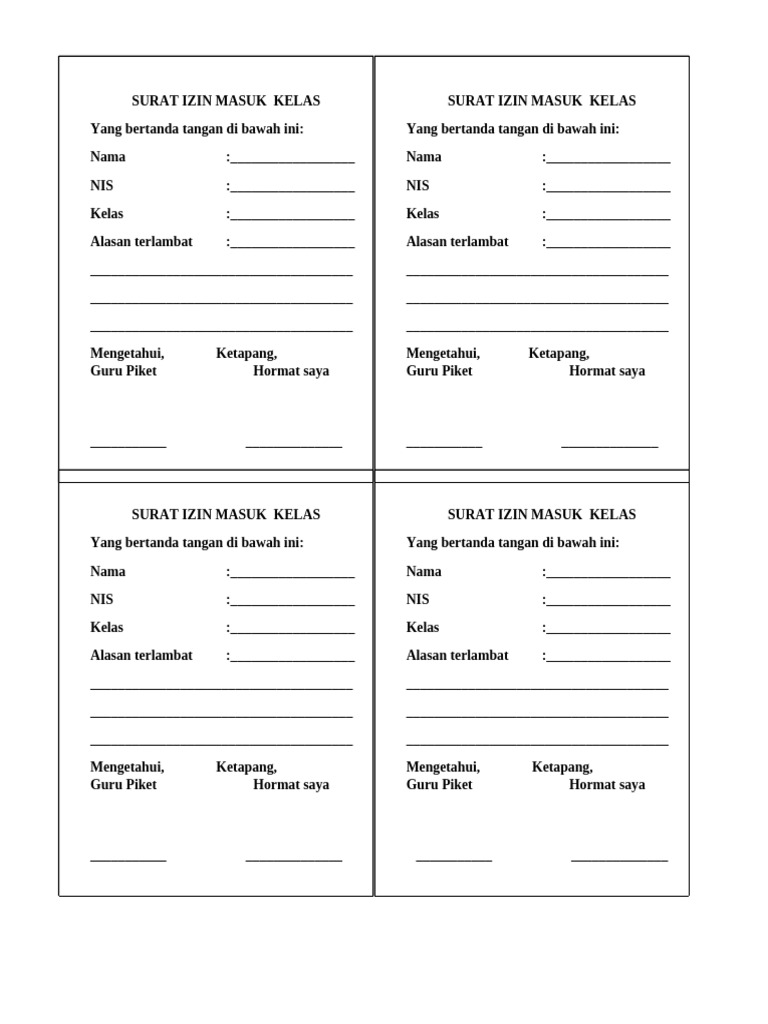 SURAT IZIN MASUK KELAS

Yang bertanda tangan di bawah ini:

Nama :__________________

NIS :__________________

Kelas :__________________

Alasan terlambat :__________________

______________________________________

______________________________________

______________________________________

Mengetahui, Ketapang,
Guru Piket Hormat saya

___________ ______________

SURAT IZIN MASUK KELAS

Yang bertanda tangan di bawah ini:

Nama :__________________

NIS :__________________

Kelas :__________________

Alasan terlambat :__________________

______________________________________

______________________________________

______________________________________

Mengetahui, Ketapang,
Guru Piket Hormat saya

___________ ______________

SURAT IZIN MASUK KELAS

Yang bertanda tangan di bawah ini:

Nama :__________________

NIS :__________________

Kelas :__________________

Alasan terlambat :__________________

______________________________________

______________________________________

______________________________________

Mengetahui, Ketapang,
Guru Piket Hormat saya

___________ ______________

SURAT IZIN MASUK KELAS

Yang bertanda tangan di bawah ini:

Nama :__________________

NIS :__________________

Kelas :__________________

Alasan terlambat :__________________

______________________________________

______________________________________

______________________________________

Mengetahui, Ketapang,
Guru Piket Hormat saya

___________ ______________